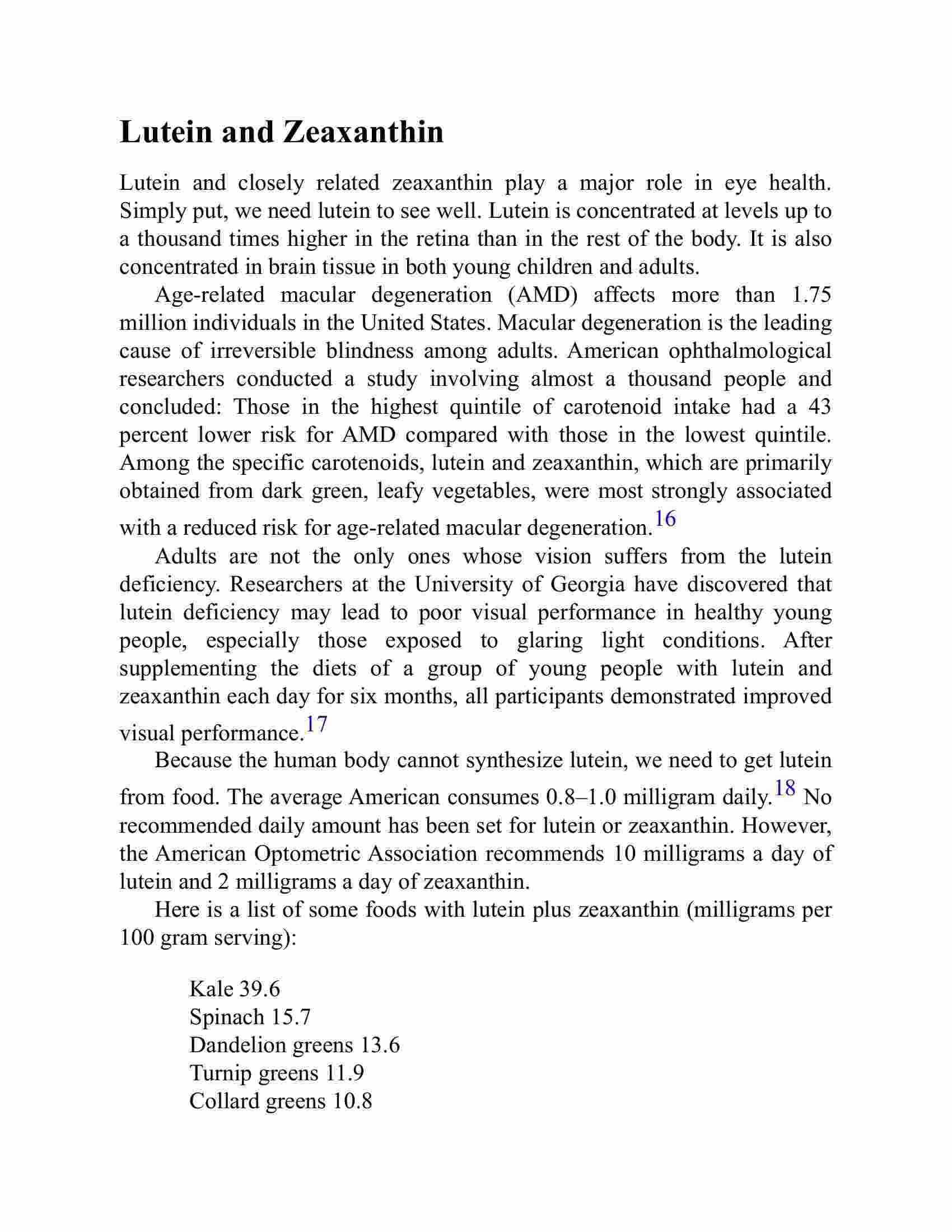 Lutein and Zeaxanthin

Lutein and closely related zeaxanthin play a major role in eye health. Simply put, we need lutein to see well. Lutein is concentrated at levels up to a thousand times higher in the retina than in the rest of the body. It is also concentrated in brain tissue in both young children and adults.

Age-related macular degeneration (AMD) affects more than 1.75 million individuals in the United States. Macular degeneration is the leading cause of irreversible blindness among adults. American ophthalmological researchers conducted a study involving almost a thousand people and concluded: Those in the highest quintile of carotenoid intake had a 43 percent lower risk for AMD compared with those in the lowest quintile. Among the specific carotenoids, lutein and zeaxanthin, which are primarily obtained from dark green, leafy vegetables, were most strongly associated with a reduced risk for age-related macular degeneration.$^{16}$

Adults are not the only ones whose vision suffers from the lutein deficiency. Researchers at the University of Georgia have discovered that lutein deficiency may lead to poor visual performance in healthy young people, especially those exposed to glaring light conditions. After supplementing the diets of a group of young people with lutein and zeaxanthin each day for six months, all participants demonstrated improved visual performance.$^{17}$

Because the human body cannot synthesize lutein, we need to get lutein from food. The average American consumes 0.8–1.0 milligram daily.$^{18}$ No recommended daily amount has been set for lutein or zeaxanthin. However, the American Optometric Association recommends 10 milligrams a day of lutein and 2 milligrams a day of zeaxanthin.

Here is a list of some foods with lutein plus zeaxanthin (milligrams per 100 gram serving):

Kale 39.6
Spinach 15.7
Dandelion greens 13.6
Turnip greens 11.9
Collard greens 10.8